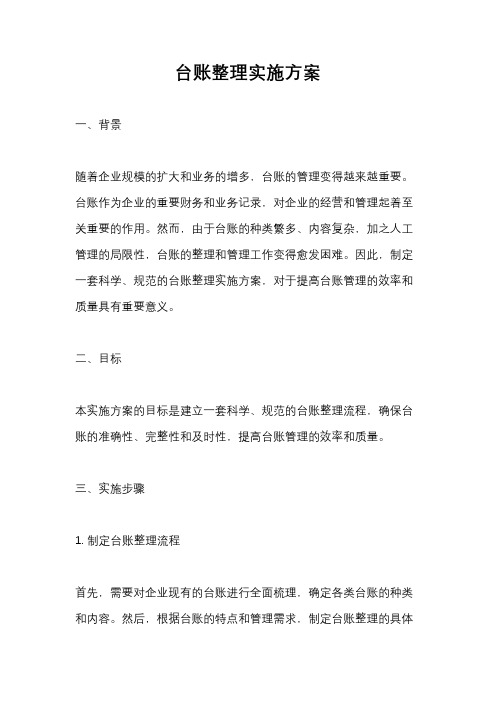 台账整理实施方案

一、背景

随着企业规模的扩大和业务的增多，台账的管理变得越来越重要。台账作为企业的重要财务和业务记录，对企业的经营和管理起着至关重要的作用。然而，由于台账的种类繁多、内容复杂，加之人工管理的局限性，台账的整理和管理工作变得愈发困难。因此，制定一套科学、规范的台账整理实施方案，对于提高台账管理的效率和质量具有重要意义。

二、目标

本实施方案的目标是建立一套科学、规范的台账整理流程，确保台账的准确性、完整性和及时性，提高台账管理的效率和质量。

三、实施步骤

1. 制定台账整理流程

首先，需要对企业现有的台账进行全面梳理，确定各类台账的种类和内容。然后，根据台账的特点和管理需求，制定台账整理的具体